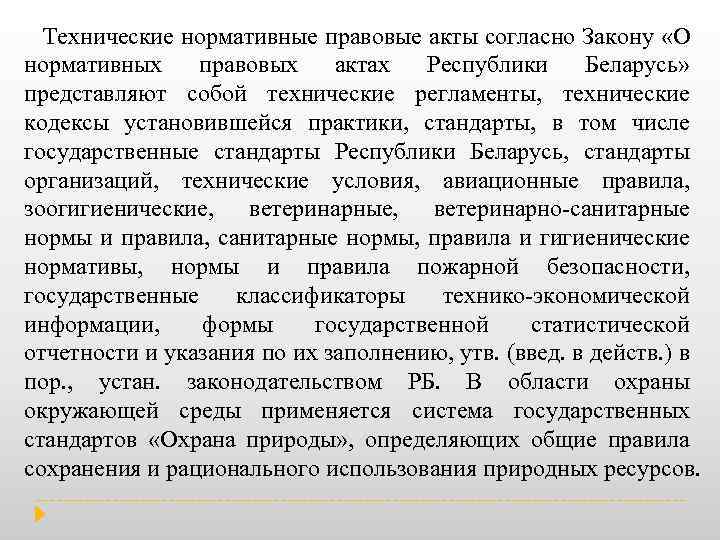 Технические нормативные правовые акты согласно Закону «О нормативных правовых актах Республики Беларусь» представляют собой технические регламенты, технические кодексы установившейся практики, стандарты, в том числе государственные стандарты Республики Беларусь, стандарты организаций, технические условия, авиационные правила, зоогигиенические, ветеринарные, ветеринарно-санитарные нормы и правила, санитарные нормы, правила и гигиенические нормативы, нормы и правила пожарной безопасности, государственные классификаторы технико-экономической информации, формы государственной статистической отчетности и указания по их заполнению, утв. (введ. в действ.) в пор., устан. законодательством РБ. В области охраны окружающей среды применяется система государственных стандартов «Охрана природы», определяющих общие правила сохранения и рационального использования природных ресурсов.